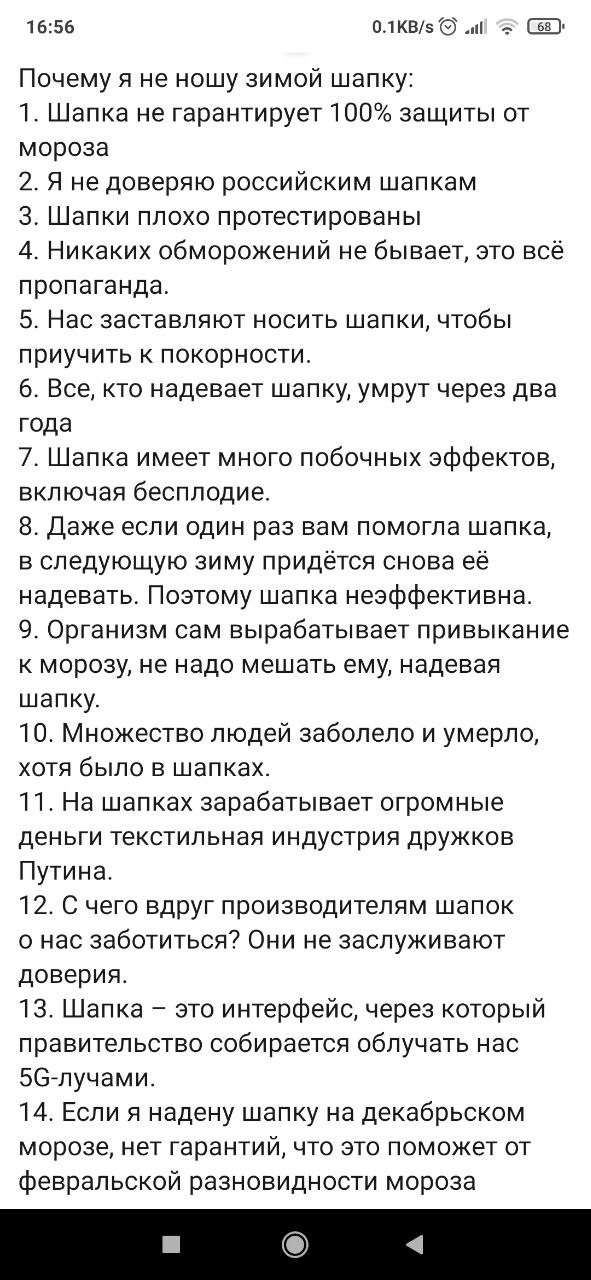 16:56 0.1KB/s 68

Почему я не ношу зимой шапку:
1. Шапка не гарантирует 100% защиты от мороза
2. Я не доверяю российским шапкам
3. Шапки плохо протестированы
4. Никаких обморожений не бывает, это всё пропаганда.
5. Нас заставляют носить шапки, чтобы приучить к покорности.
6. Все, кто надевает шапку, умрут через два года
7. Шапка имеет много побочных эффектов, включая бесплодие.
8. Даже если один раз вам помогла шапка, в следующую зиму придётся снова её надевать. Поэтому шапка неэффективна.
9. Организм сам вырабатывает привыкание к морозу, не надо мешать ему, надевая шапку.
10. Множество людей заболело и умерло, хотя было в шапках.
11. На шапках зарабатывает огромные деньги текстильная индустрия дружков Путина.
12. С чего вдруг производителям шапок о нас заботиться? Они не заслуживают доверия.
13. Шапка – это интерфейс, через который правительство собирается облучать нас 5G-лучами.
14. Если я надену шапку на декабрьском морозе, нет гарантий, что это поможет от февральской разновидности мороза